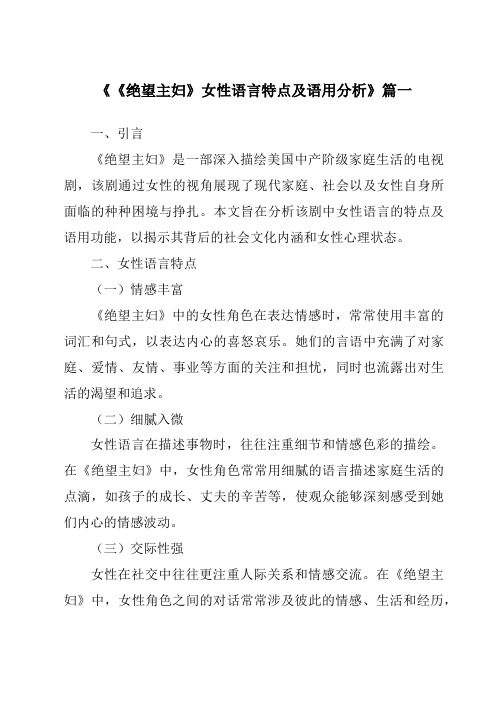 《《绝望主妇》女性语言特点及语用分析》篇一

一、引言

《绝望主妇》是一部深入描绘美国中产阶级家庭生活的电视剧，该剧通过女性的视角展现了现代家庭、社会以及女性自身所面临的种种困境与挣扎。本文旨在分析该剧中女性语言的特点及语用功能，以揭示其背后的社会文化内涵和女性心理状态。

二、女性语言特点

（一）情感丰富

《绝望主妇》中的女性角色在表达情感时，常常使用丰富的词汇和句式，以表达内心的喜怒哀乐。她们的言语中充满了对家庭、爱情、友情、事业等方面的关注和担忧，同时也流露出对生活的渴望和追求。

（二）细腻入微

女性语言在描述事物时，往往注重细节和情感色彩的描绘。在《绝望主妇》中，女性角色常常用细腻的语言描述家庭生活的点滴，如孩子的成长、丈夫的辛苦等，使观众能够深刻感受到她们内心的情感波动。

（三）交际性强

女性在社交中往往更注重人际关系和情感交流。在《绝望主妇》中，女性角色之间的对话常常涉及彼此的情感、生活和经历，